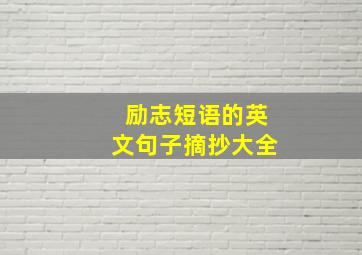 励志短语的英文句子摘抄大全